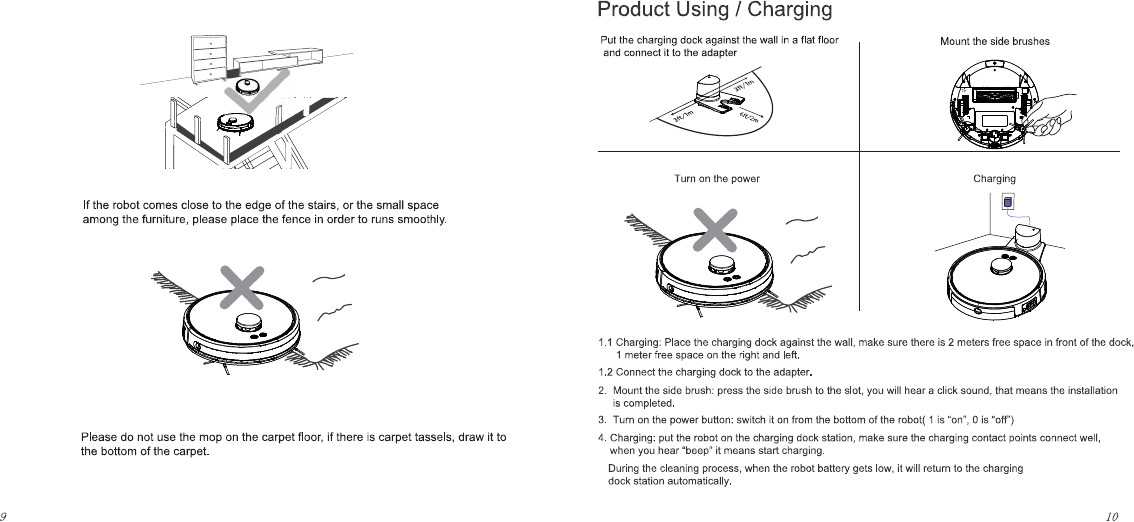 If the robot comes close to the edge of the stairs, or the small space among the furniture, please place the fence in order to runs smoothly.

Please do not use the mop on the carpet floor, if there is carpet tassels, draw it to the bottom of the carpet.

9

Product Using / Charging

Put the charging dock against the wall in a flat floor and connect it to the adapter

3ft/1m

3ft/1m

6ft/2m

Mount the side brushes

Turn on the power

Charging

1.1 Charging: Place the charging dock against the wall, make sure there is 2 meters free space in front of the dock, 1 meter free space on the right and left.

1.2 Connect the charging dock to the adapter.

2. Mount the side brush: press the side brush to the slot, you will hear a click sound, that means the installation is completed.

3. Turn on the power button: switch it on from the bottom of the robot( 1 is "on", 0 is "off")

4. Charging: put the robot on the charging dock station, make sure the charging contact points connect well, when you hear "beep" it means start charging.

During the cleaning process, when the robot battery gets low, it will return to the charging dock station automatically.

10